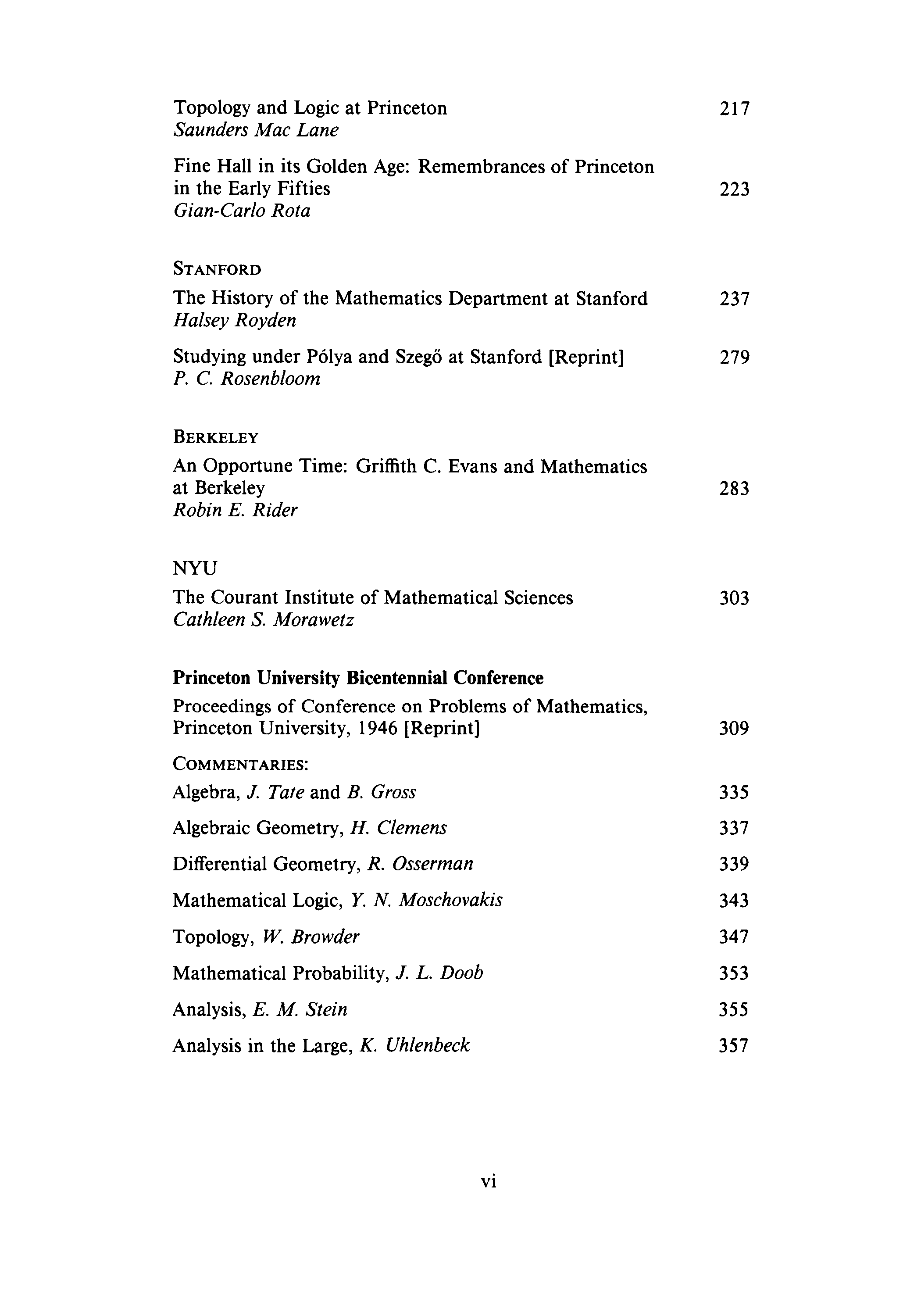 Topology and Logic at Princeton 217
Saunders Mac Lane

Fine Hall in its Golden Age: Remembrances of Princeton in the Early Fifties 223
Gian-Carlo Rota

STANFORD

The History of the Mathematics Department at Stanford 237
Halsey Royden

Studying under Pólya and Szegő at Stanford [Reprint] 279
P. C. Rosenbloom

BERKELEY

An Opportune Time: Griffith C. Evans and Mathematics at Berkeley 283
Robin E. Rider

NYU

The Courant Institute of Mathematical Sciences 303
Cathleen S. Morawetz

Princeton University Bicentennial Conference

Proceedings of Conference on Problems of Mathematics, Princeton University, 1946 [Reprint] 309

COMMENTARIES:

Algebra, J. Tate and B. Gross 335

Algebraic Geometry, H. Clemens 337

Differential Geometry, R. Osserman 339

Mathematical Logic, Y. N. Moschovakis 343

Topology, W. Browder 347

Mathematical Probability, J. L. Doob 353

Analysis, E. M. Stein 355

Analysis in the Large, K. Uhlenbeck 357

vi